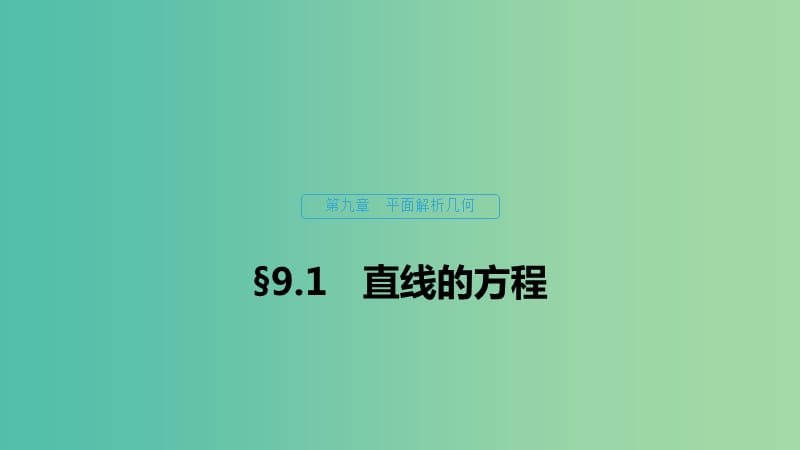 第九章　平面解析几何

§9.1　直线的方程